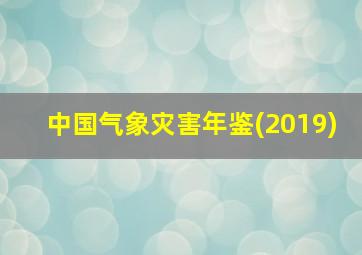 中国气象灾害年鉴(2019)